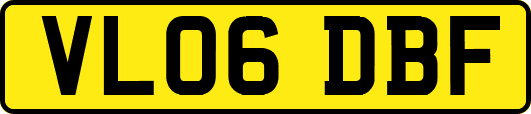 VL06 DBF